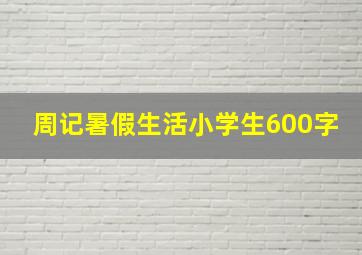 周记暑假生活小学生600字